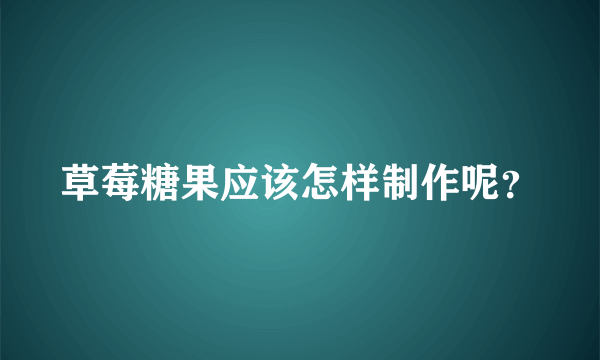 草莓糖果应该怎样制作呢？